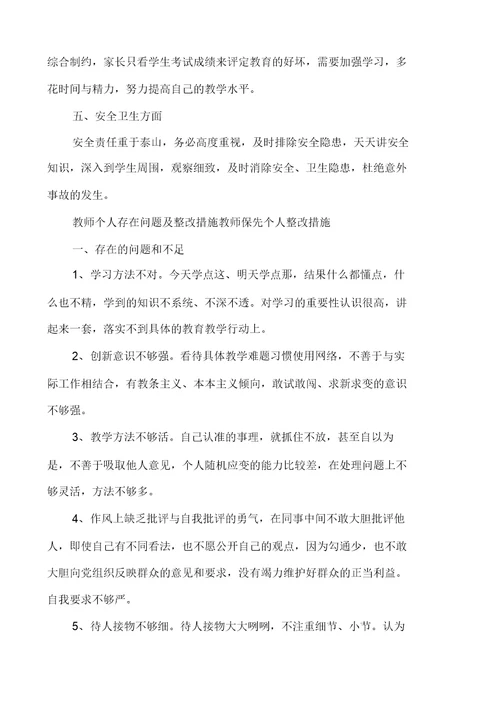 综合制约，家长只看学生考试成绩来评定教育的好坏，需要加强学习，多花时间与精力，努力提高自己的教学水平。

五、安全卫生方面

安全责任重于泰山，务必高度重视，及时排除安全隐患，天天讲安全知识，深入到学生周围，观察细致，及时消除安全、卫生隐患，杜绝意外事故的发生。

教师个人存在问题及整改措施教师保先个人整改措施

一、存在的问题和不足

1、学习方法不对。今天学点这、明天学点那，结果什么都懂点，什么也不精，学到的知识不系统、不深不透。对学习的重要性认识很高，讲起来一套，落实不到具体的教育教学行动上。

2、创新意识不够强。看待具体教学难题习惯使用网络，不善于与实际工作相结合，有教条主义、本本主义倾向，敢试敢闯、求新求变的意识不够强。

3、教学方法不够活。自己认准的事理，就抓住不放，甚至自以为是，不善于吸取他人意见，个人随机应变的能力比较差，在处理问题上不够灵活，方法不够多。

4、作风上缺乏批评与自我批评的勇气，在同事中间不敢大胆批评他人，即使自己有不同看法，也不愿公开自己的观点，因为勾通少，也不敢大胆向党组织反映群众的意见和要求，没有竭力维护好群众的正当利益。自我要求不够严。

5、待人接物不够细。待人接物大大咧咧，不注重细节、小节。认为